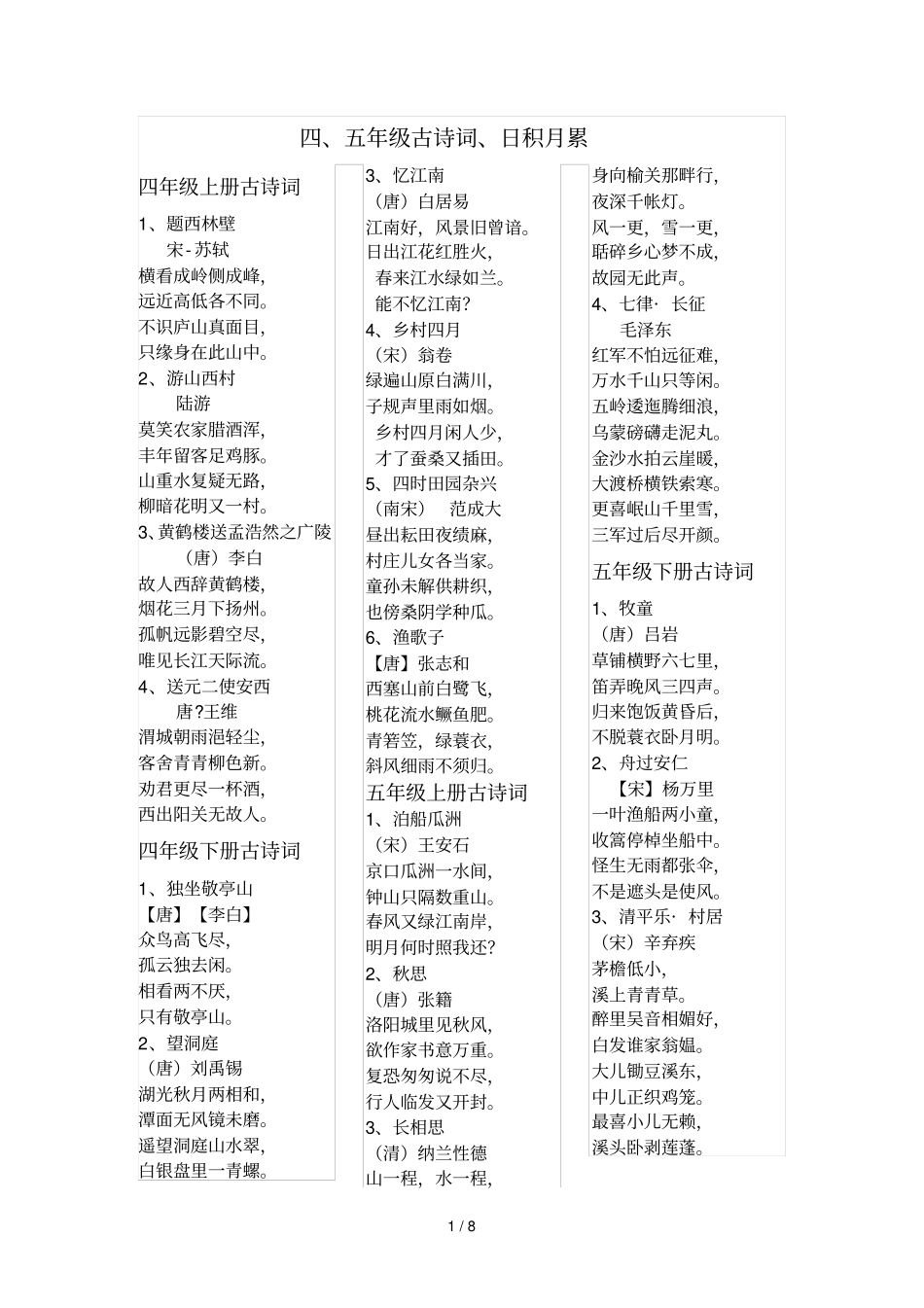 四、五年级古诗词、日积月累

四年级上册古诗词

1、题西林壁
宋-苏轼
横看成岭侧成峰，
远近高低各不同。
不识庐山真面目，
只缘身在此山中。
2、游山西村
陆游
莫笑农家腊酒浑，
丰年留客足鸡豚。
山重水复疑无路，
柳暗花明又一村。
3、黄鹤楼送孟浩然之广陵
（唐）李白
故人西辞黄鹤楼，
烟花三月下扬州。
孤帆远影碧空尽，
唯见长江天际流。
4、送元二使安西
唐?王维
渭城朝雨浥轻尘，
客舍青青柳色新。
劝君更尽一杯酒，
西出阳关无故人。

四年级下册古诗词

1、独坐敬亭山
【唐】【李白】
众鸟高飞尽，
孤云独去闲。
相看两不厌，
只有敬亭山。
2、望洞庭
（唐）刘禹锡
湖光秋月两相和，
潭面无风镜未磨。
遥望洞庭山水翠，
白银盘里一青螺。

3、忆江南
（唐）白居易
江南好，风景旧曾谙。
日出江花红胜火，
春来江水绿如兰。
能不忆江南？
4、乡村四月
（宋）翁卷
绿遍山原白满川，
子规声里雨如烟。
乡村四月闲人少，
才了蚕桑又插田。
5、四时田园杂兴
（南宋） 范成大
昼出耘田夜绩麻，
村庄儿女各当家。
童孙未解供耕织，
也傍桑阴学种瓜。
6、渔歌子
【唐】张志和
西塞山前白鹭飞，
桃花流水鳜鱼肥。
青箬笠，绿蓑衣，
斜风细雨不须归。
五年级上册古诗词
1、泊船瓜洲
（宋）王安石
京口瓜洲一水间，
钟山只隔数重山。
春风又绿江南岸，
明月何时照我还？
2、秋思
（唐）张籍
洛阳城里见秋风，
欲作家书意万重。
复恐匆匆说不尽，
行人临发又开封。
3、长相思
（清）纳兰性德
山一程，水一程，

身向榆关那畔行，
夜深千帐灯。
风一更，雪一更，
聒碎乡心梦不成，
故园无此声。
4、七律· 长征
毛泽东
红军不怕远征难，
万水千山只等闲。
五岭逶迤腾细浪，
乌蒙磅礴走泥丸。
金沙水拍云崖暖，
大渡桥横铁索寒。
更喜岷山千里雪，
三军过后尽开颜。

五年级下册古诗词

1、牧童
（唐）吕岩
草铺横野六七里，
笛弄晚风三四声。
归来饱饭黄昏后，
不脱蓑衣卧月明。
2、舟过安仁
【宋】杨万里
一叶渔船两小童，
收篙停棹坐船中。
怪生无雨都张伞，
不是遮头是使风。
3、清平乐· 村居
（宋）辛弃疾
茅檐低小，
溪上青青草。
醉里吴音相媚好，
白发谁家翁媪。
大儿锄豆溪东，
中儿正织鸡笼。
最喜小儿无赖，
溪头卧剥莲蓬。

1 / 8